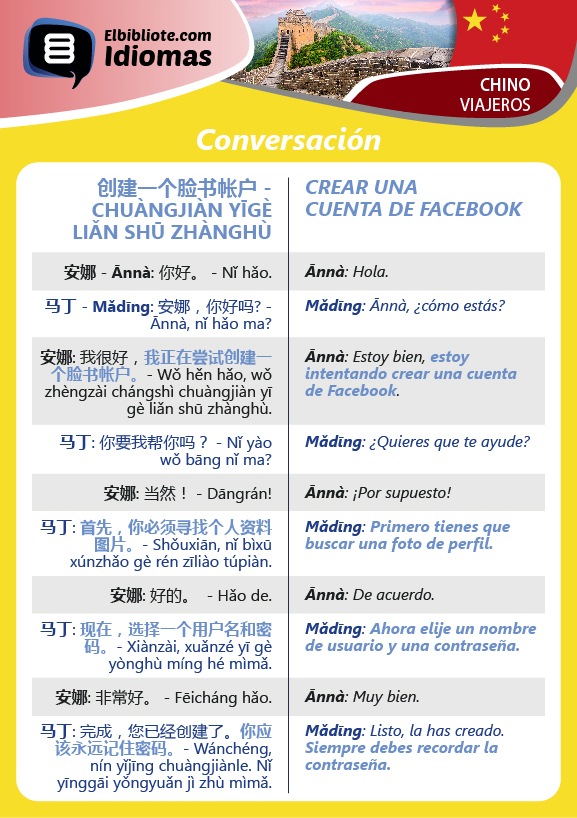 Elbibliote.com
Idiomas

CHINO
VIAJEROS

Conversación

| 创建一个脸书帐户 - CHUÀNGJIÀN YĪGÈ LIǍN SHŪ ZHÀNGHÙ | CREAR UNA CUENTA DE FACEBOOK |
|---|---|
| 安娜 - Ānnà: 你好。 - Nǐ hǎo. | Ānnà: Hola. |
| 马丁 - Mǎdīng: 安娜，你好吗? - Ānnà, nǐ hǎo ma? | Mǎdīng: Ānnà, ¿cómo estás? |
| 安娜: 我很好，我正在尝试创建一个脸书帐户。- Wǒ hěn hǎo, wǒ zhèngzài chángshì chuàngjiàn yī gè liǎn shū zhànghù. | Ānnà: Estoy bien, estoy intentando crear una cuenta de Facebook. |
| 马丁: 你要我帮你吗？ - Nǐ yào wǒ bāng nǐ ma? | Mǎdīng: ¿Quieres que te ayude? |
| 安娜: 当然！ - Dāngrán! | Ānnà: ¡Por supuesto! |
| 马丁: 首先，你必须寻找个人资料图片。- Shǒuxiān, nǐ bìxū xúnzhǎo gè rén zīliào túpiàn. | Mǎdīng: Primero tienes que buscar una foto de perfil. |
| 安娜: 好的。 - Hǎo de. | Ānnà: De acuerdo. |
| 马丁: 现在，选择一个用户名和密码。- Xiànzài, xuǎnzé yī gè yònghù míng hé mìmǎ. | Mǎdīng: Ahora elije un nombre de usuario y una contraseña. |
| 安娜: 非常好。 - Fēicháng hǎo. | Ānnà: Muy bien. |
| 马丁: 完成，您已经创建了。你应该永远记住密码。- Wánchéng, nín yǐjīng chuàngjiànle. Nǐ yīnggāi yǒngyuǎn jì zhù mìmǎ. | Mǎdīng: Listo, la has creado. Siempre debes recordar la contraseña. |